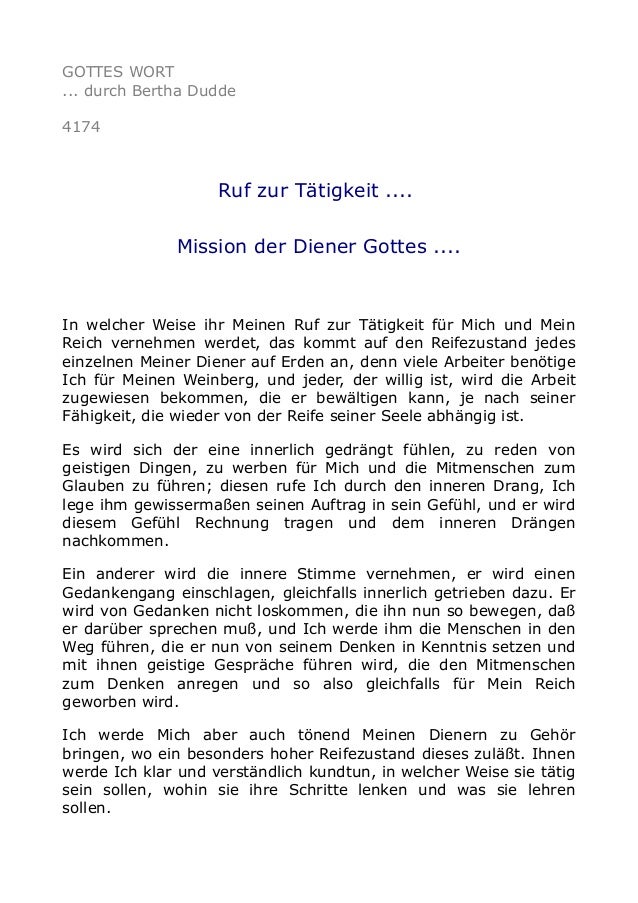 GOTTES WORT
... durch Bertha Dudde

4174

Ruf zur Tätigkeit ....

Mission der Diener Gottes ....

In welcher Weise ihr Meinen Ruf zur Tätigkeit für Mich und Mein Reich vernehmen werdet, das kommt auf den Reifezustand jedes einzelnen Meiner Diener auf Erden an, denn viele Arbeiter benötige Ich für Meinen Weinberg, und jeder, der willig ist, wird die Arbeit zugewiesen bekommen, die er bewältigen kann, je nach seiner Fähigkeit, die wieder von der Reife seiner Seele abhängig ist.

Es wird sich der eine innerlich gedrängt fühlen, zu reden von geistigen Dingen, zu werben für Mich und die Mitmenschen zum Glauben zu führen; diesen rufe Ich durch den inneren Drang, Ich lege ihm gewissermaßen seinen Auftrag in sein Gefühl, und er wird diesem Gefühl Rechnung tragen und dem inneren Drängen nachkommen.

Ein anderer wird die innere Stimme vernehmen, er wird einen Gedankengang einschlagen, gleichfalls innerlich getrieben dazu. Er wird von Gedanken nicht loskommen, die ihn nun so bewegen, daß er darüber sprechen muß, und Ich werde ihm die Menschen in den Weg führen, die er nun von seinem Denken in Kenntnis setzen und mit ihnen geistige Gespräche führen wird, die den Mitmenschen zum Denken anregen und so also gleichfalls für Mein Reich geworben wird.

Ich werde Mich aber auch tönend Meinen Dienern zu Gehör bringen, wo ein besonders hoher Reifezustand dieses zuläßt. Ihnen werde Ich klar und verständlich kundtun, in welcher Weise sie tätig sein sollen, wohin sie ihre Schritte lenken und was sie lehren sollen.